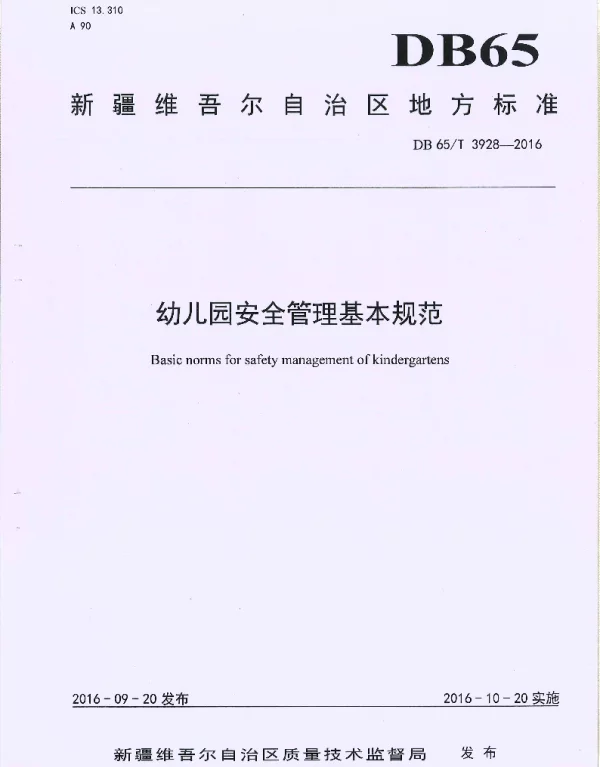 ICS 13.310
A 90

DB65

新疆维吾尔自治区地方标准

DB 65/T 3928—2016

幼儿园安全管理基本规范

Basic norms for safety management of kindergartens

2016 - 09 - 20 发布

2016 - 10 - 20 实施

新疆维吾尔自治区质量技术监督局 发布